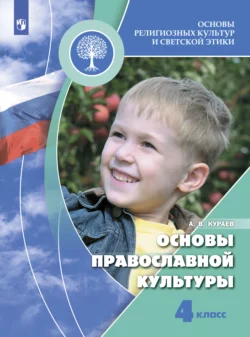 ОСНОВЫ РЕЛИГИОЗНЫХ КУЛЬТУР И СВЕТСКОЙ ЭТИКИ

А. В. КУРАЕВ

ОСНОВЫ ПРАВОСЛАВНОЙ КУЛЬТУРЫ

4 класс